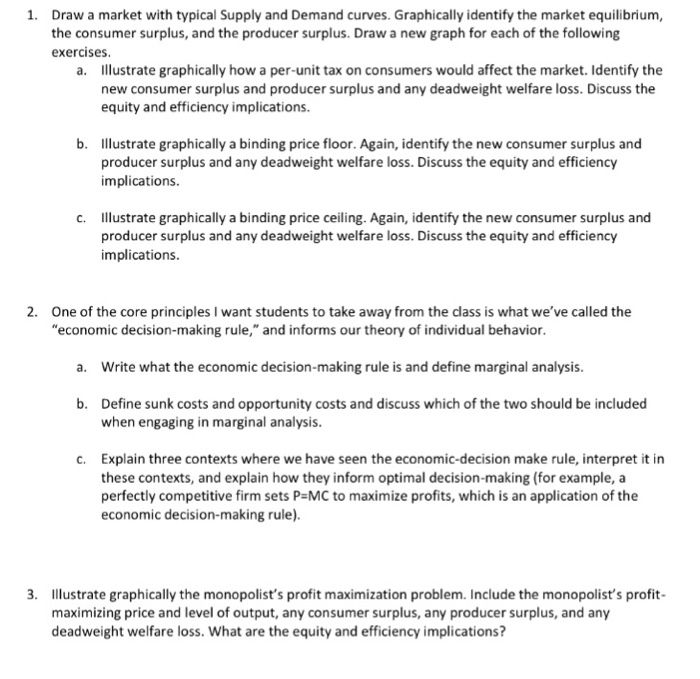 1. Draw a market with typical Supply and Demand curves. Graphically identify the market equilibrium, the consumer surplus, and the producer surplus. Draw a new graph for each of the following exercises.

a. Illustrate graphically how a per-unit tax on consumers would affect the market. Identify the new consumer surplus and producer surplus and any deadweight welfare loss. Discuss the equity and efficiency implications.

b. Illustrate graphically a binding price floor. Again, identify the new consumer surplus and producer surplus and any deadweight welfare loss. Discuss the equity and efficiency implications.

c. Illustrate graphically a binding price ceiling. Again, identify the new consumer surplus and producer surplus and any deadweight welfare loss. Discuss the equity and efficiency implications.

2. One of the core principles I want students to take away from the class is what we've called the "economic decision-making rule," and informs our theory of individual behavior.

a. Write what the economic decision-making rule is and define marginal analysis.

b. Define sunk costs and opportunity costs and discuss which of the two should be included when engaging in marginal analysis.

c. Explain three contexts where we have seen the economic-decision make rule, interpret it in these contexts, and explain how they inform optimal decision-making (for example, a perfectly competitive firm sets P=MC to maximize profits, which is an application of the economic decision-making rule).

3. Illustrate graphically the monopolist's profit maximization problem. Include the monopolist's profit-maximizing price and level of output, any consumer surplus, any producer surplus, and any deadweight welfare loss. What are the equity and efficiency implications?